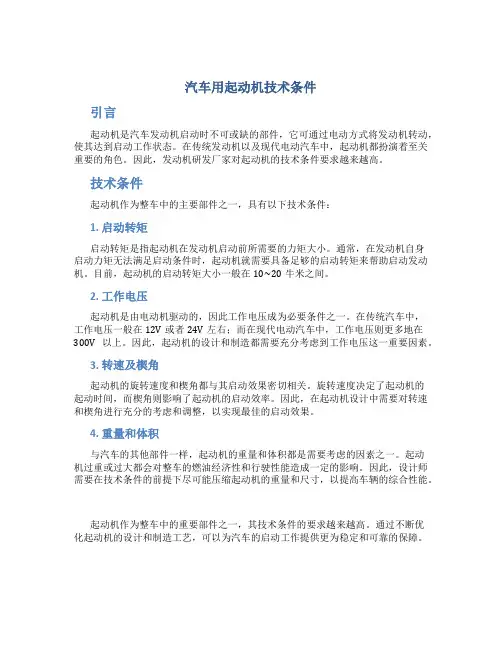 汽车用起动机技术条件

引言

起动机是汽车发动机启动时不可或缺的部件，它可通过电动方式将发动机转动，使其达到启动工作状态。在传统发动机以及现代电动汽车中，起动机都扮演着至关重要的角色。因此，发动机研发厂家对起动机的技术条件要求越来越高。

技术条件

起动机作为整车中的主要部件之一，具有以下技术条件：

1. 启动转矩

启动转矩是指起动机在发动机启动前所需要的力矩大小。通常，在发动机自身启动力矩无法满足启动条件时，起动机就需要具备足够的启动转矩来帮助启动发动机。目前，起动机的启动转矩大小一般在 10~20 牛米之间。

2. 工作电压

起动机是由电动机驱动的，因此工作电压成为必要条件之一。在传统汽车中，工作电压一般在 12V 或者 24V 左右；而在现代电动汽车中，工作电压则更多地在 300V 以上。因此，起动机的设计和制造都需要充分考虑到工作电压这一重要因素。

3. 转速及楔角

起动机的旋转速度和楔角都与其启动效果密切相关。旋转速度决定了起动机的起动时间，而楔角则影响了起动机的启动效率。因此，在起动机设计中需要对转速和楔角进行充分的考虑和调整，以实现最佳的启动效果。

4. 重量和体积

与汽车的其他部件一样，起动机的重量和体积都是需要考虑的因素之一。起动机过重或过大都会对整车的燃油经济性和行驶性能造成一定的影响。因此，设计师需要在技术条件的前提下尽可能压缩起动机的重量和尺寸，以提高车辆的综合性能。

起动机作为整车中的重要部件之一，其技术条件的要求越来越高。通过不断优化起动机的设计和制造工艺，可以为汽车的启动工作提供更为稳定和可靠的保障。